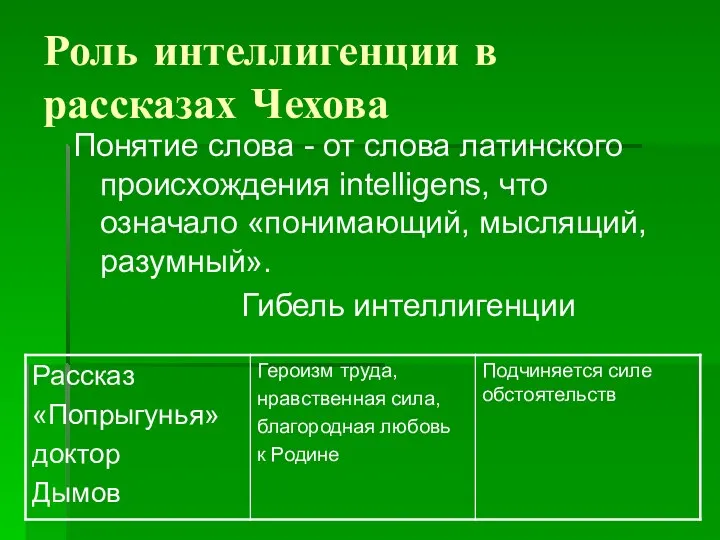 Роль интеллигенции в рассказах Чехова

Понятие слова - от слова латинского происхождения intelligens, что означало «понимающий, мыслящий, разумный».

Гибель интеллигенции

| Рассказ «Попрыгунья» доктор Дымов | Героизм труда, нравственная сила, благородная любовь к Родине | Подчиняется силе обстоятельств |
|---|---|---|